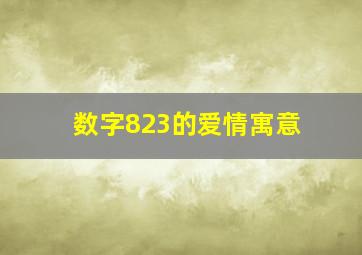 数字823的爱情寓意